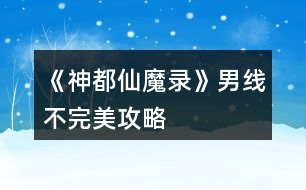 《神都仙魔录》男线不完美攻略